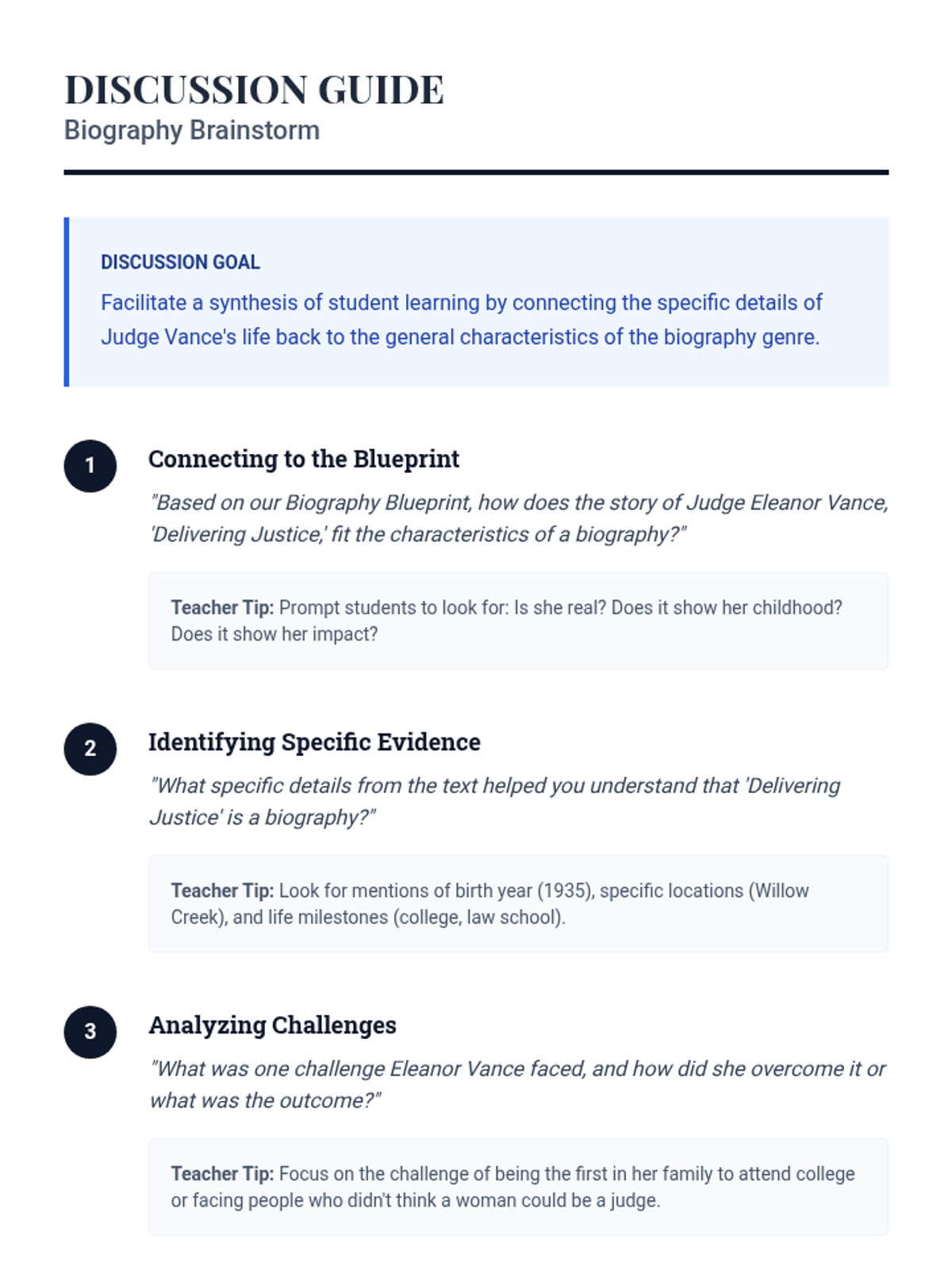 DISCUSSION GUIDE
Biography Brainstorm

DISCUSSION GOAL

Facilitate a synthesis of student learning by connecting the specific details of Judge Vance's life back to the general characteristics of the biography genre.

1

Connecting to the Blueprint

"Based on our Biography Blueprint, how does the story of Judge Eleanor Vance, 'Delivering Justice,' fit the characteristics of a biography?"

Teacher Tip: Prompt students to look for: Is she real? Does it show her childhood? Does it show her impact?

2

Identifying Specific Evidence

"What specific details from the text helped you understand that 'Delivering Justice' is a biography?"

Teacher Tip: Look for mentions of birth year (1935), specific locations (Willow Creek), and life milestones (college, law school).

3

Analyzing Challenges

"What was one challenge Eleanor Vance faced, and how did she overcome it or what was the outcome?"

Teacher Tip: Focus on the challenge of being the first in her family to attend college or facing people who didn't think a woman could be a judge.